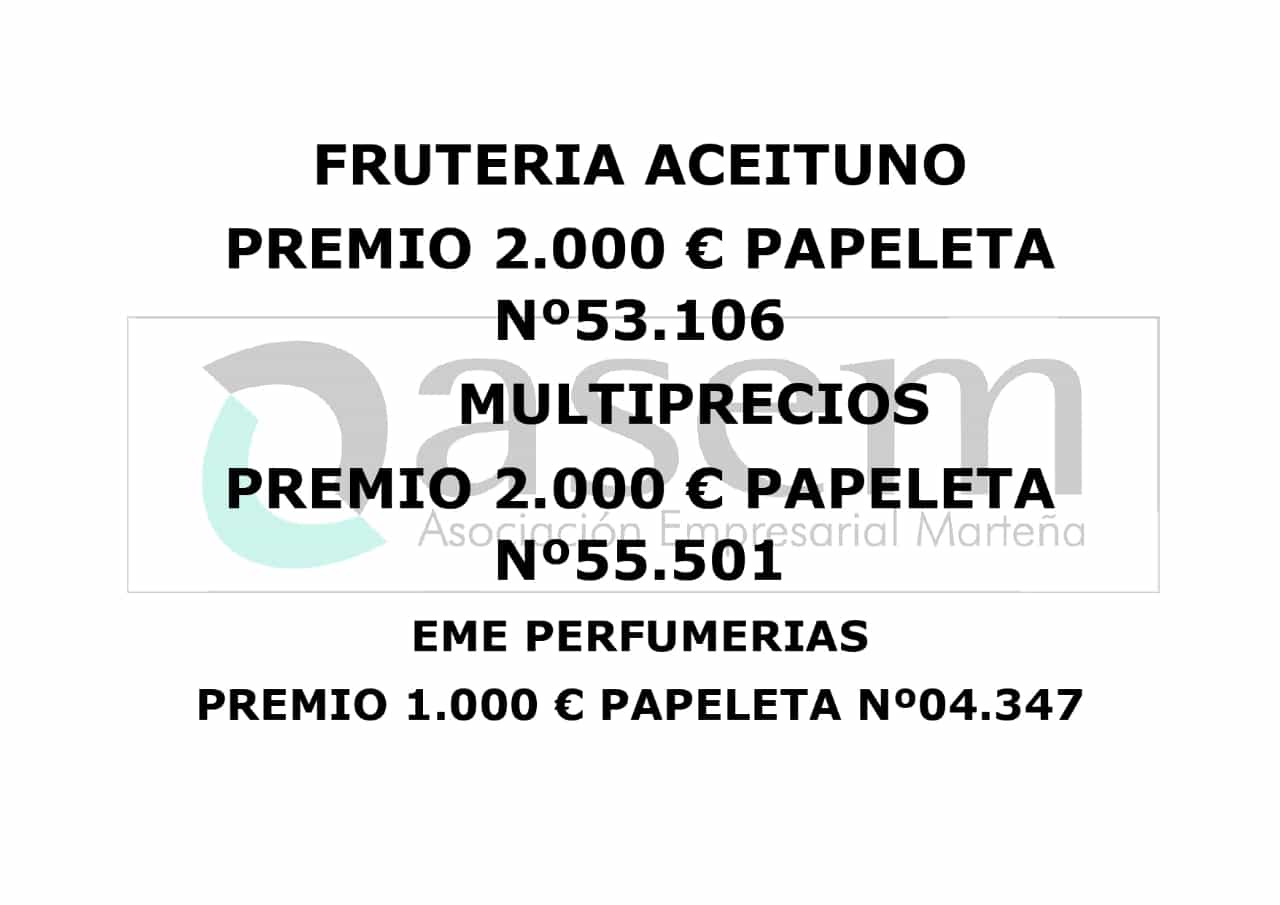 FRUTERIA ACEITUNO

PREMIO 2.000 € PAPELETA Nº53.106

MULTIPRECIOS

PREMIO 2.000 € PAPELETA Nº55.501

EME PERFUMERIAS

PREMIO 1.000 € PAPELETA Nº04.347

asem
Asociación Empresarial Marteña